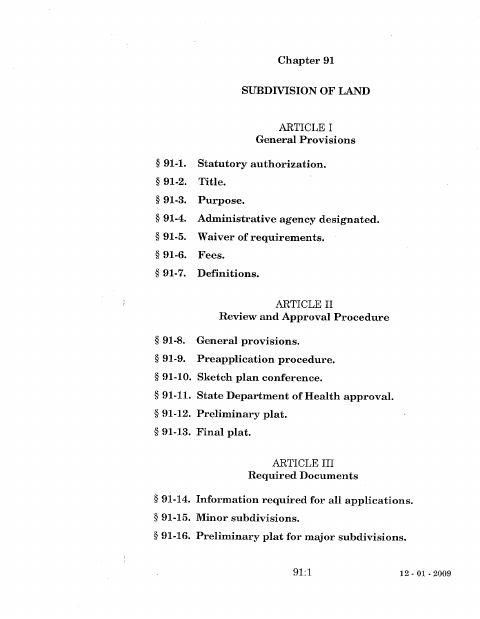 Chapter 91

SUBDIVISION OF LAND

ARTICLE I
General Provisions

§ 91-1. Statutory authorization.

§ 91-2. Title.

§ 91-3. Purpose.

§ 91-4. Administrative agency designated.

§ 91-5. Waiver of requirements.

§ 91-6. Fees.

§ 91-7. Definitions.

ARTICLE II
Review and Approval Procedure

§ 91-8. General provisions.

§ 91-9. Preapplication procedure.

§ 91-10. Sketch plan conference.

§ 91-11. State Department of Health approval.

§ 91-12. Preliminary plat.

§ 91-13. Final plat.

ARTICLE III
Required Documents

§ 91-14. Information required for all applications.

§ 91-15. Minor subdivisions.

§ 91-16. Preliminary plat for major subdivisions.

91:1

12 - 01 - 2009